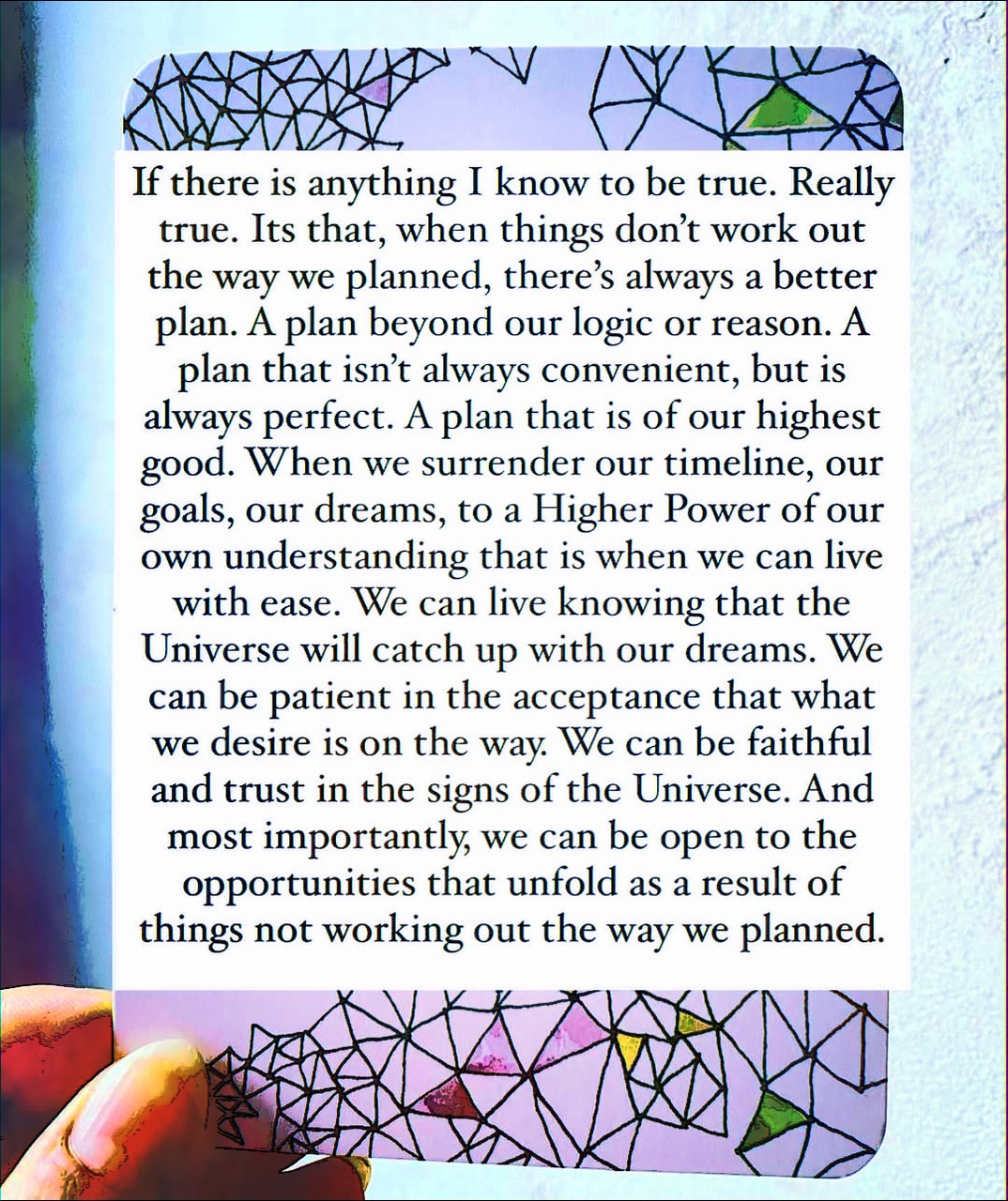 If there is anything I know to be true. Really true. Its that, when things don't work out the way we planned, there's always a better plan. A plan beyond our logic or reason. A plan that isn't always convenient, but is always perfect. A plan that is of our highest good. When we surrender our timeline, our goals, our dreams, to a Higher Power of our own understanding that is when we can live with ease. We can live knowing that the Universe will catch up with our dreams. We can be patient in the acceptance that what we desire is on the way. We can be faithful and trust in the signs of the Universe. And most importantly, we can be open to the opportunities that unfold as a result of things not working out the way we planned.